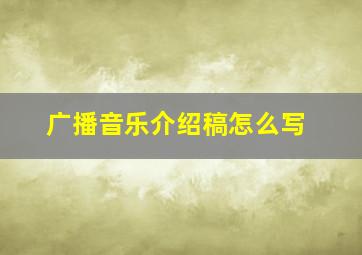 广播音乐介绍稿怎么写